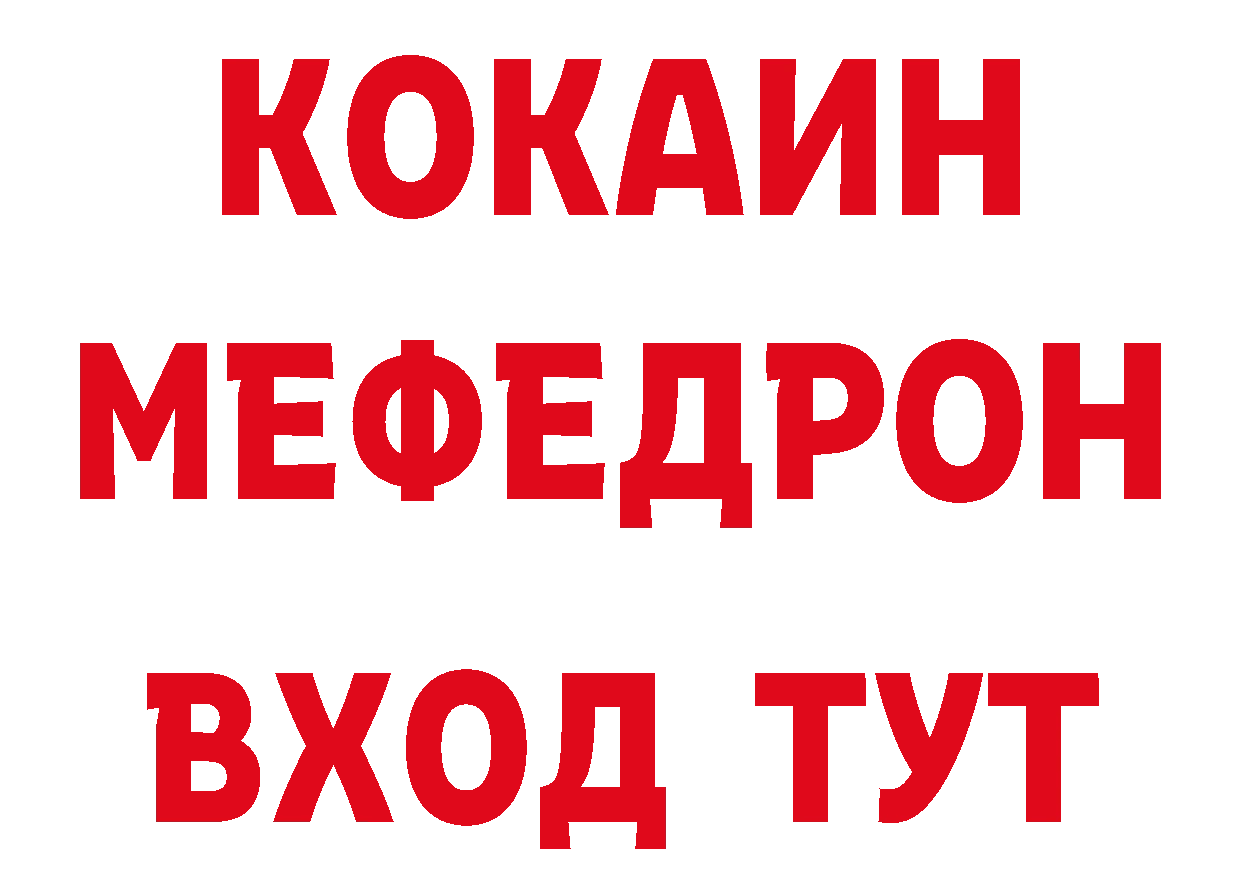 КОКАИН
МЕФЕДРОН
ВХОД ТУТ